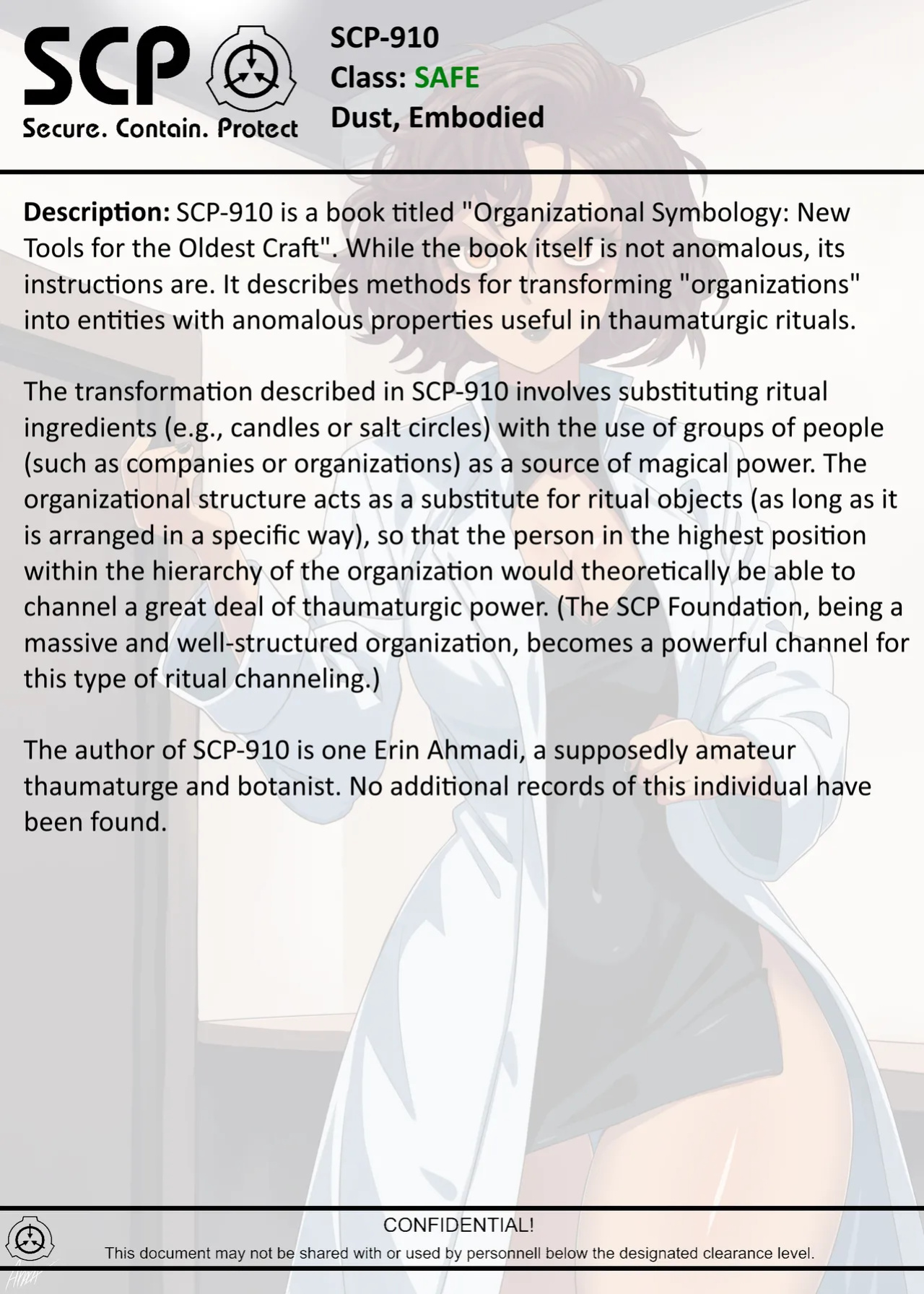 SCP
Secure. Contain. Protect

SCP-910
Class: SAFE
Dust, Embodied

Description: SCP-910 is a book titled "Organizational Symbology: New Tools for the Oldest Craft". While the book itself is not anomalous, its instructions are. It describes methods for transforming "organizations" into entities with anomalous properties useful in thaumaturgic rituals.

The transformation described in SCP-910 involves substituting ritual ingredients (e.g., candles or salt circles) with the use of groups of people (such as companies or organizations) as a source of magical power. The organizational structure acts as a substitute for ritual objects (as long as it is arranged in a specific way), so that the person in the highest position within the hierarchy of the organization would theoretically be able to channel a great deal of thaumaturgic power. (The SCP Foundation, being a massive and well-structured organization, becomes a powerful channel for this type of ritual channeling.)

The author of SCP-910 is one Erin Ahmadi, a supposedly amateur thaumaturge and botanist. No additional records of this individual have been found.

CONFIDENTIAL!
This document may not be shared with or used by personnell below the designated clearance level.